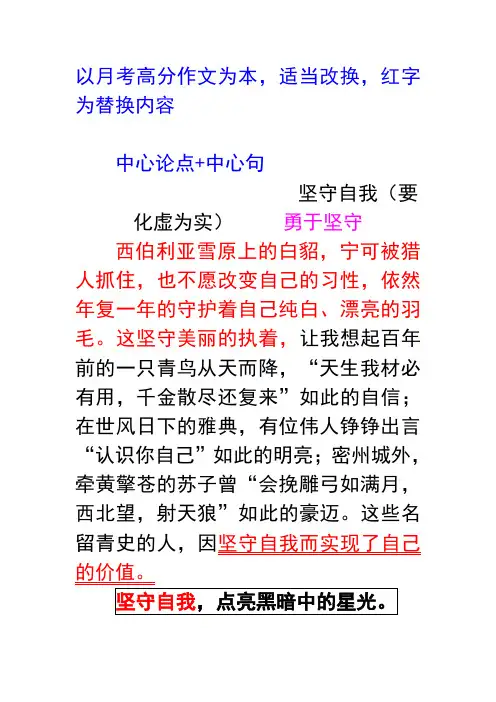 以月考高分作文为本，适当改换，红字为替换内容

中心论点+中心句

坚守自我（要化虚为实）　勇于坚守

西伯利亚雪原上的白貂，宁可被猎人抓住，也不愿改变自己的习性，依然年复一年的守护着自己纯白、漂亮的羽毛。这坚守美丽的执着，让我想起百年前的一只青鸟从天而降，“天生我材必有用，千金散尽还复来”如此的自信；在世风日下的雅典，有位伟人铮铮出言“认识你自己”如此的明亮；密州城外，牵黄擎苍的苏子曾“会挽雕弓如满月，西北望，射天狼”如此的豪迈。这些名留青史的人，因坚守自我而实现了自己的价值。

坚守自我，点亮黑暗中的星光。